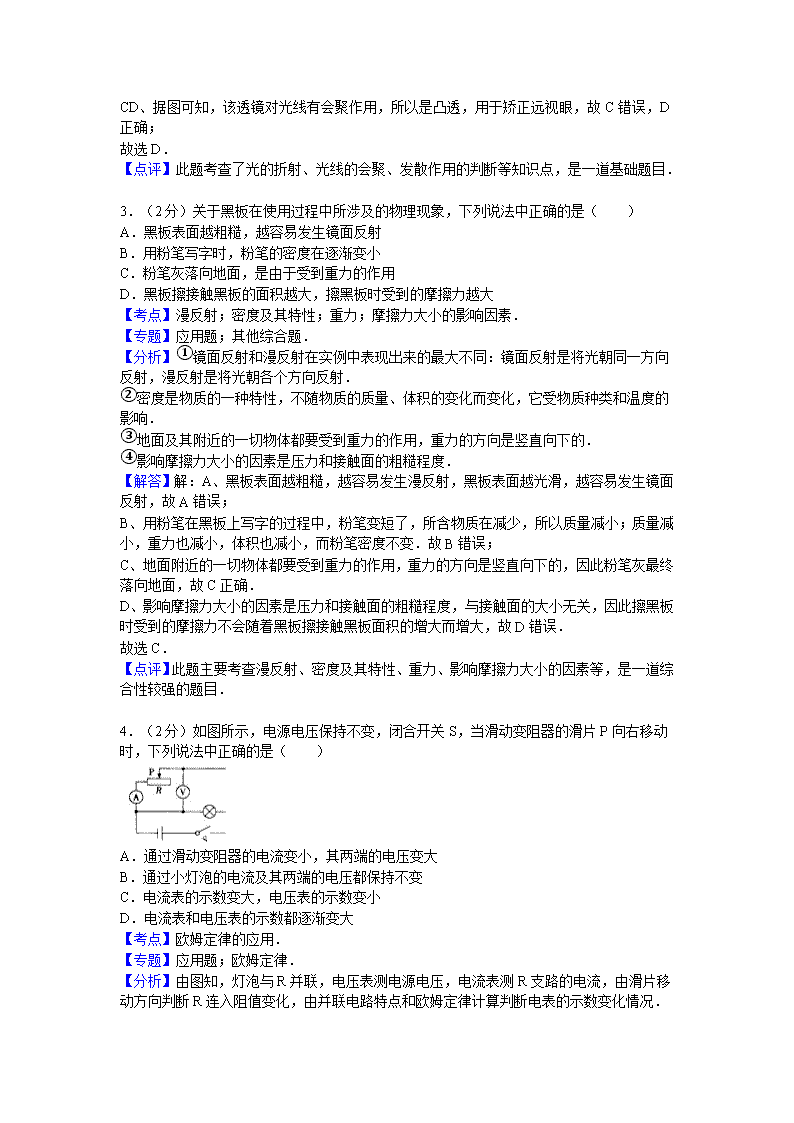 CD、据图可知，该透镜对光线有会聚作用，所以是凸透，用于矫正远视眼，故C错误，D正确；
故选D．
【点评】此题考查了光的折射、光线的会聚、发散作用的判断等知识点，是一道基础题目．

3．（2分）关于黑板在使用过程中所涉及的物理现象，下列说法中正确的是（　　）
A．黑板表面越粗糙，越容易发生镜面反射
B．用粉笔写字时，粉笔的密度在逐渐变小
C．粉笔灰落向地面，是由于受到重力的作用
D．黑板擦接触黑板的面积越大，擦黑板时受到的摩擦力越大
【考点】漫反射；密度及其特性；重力；摩擦力大小的影响因素．
【专题】应用题；其他综合题．
【分析】①镜面反射和漫反射在实例中表现出来的最大不同：镜面反射是将光朝同一方向反射，漫反射是将光朝各个方向反射．
②密度是物质的一种特性，不随物质的质量、体积的变化而变化，它受物质种类和温度的影响．
③地面及其附近的一切物体都要受到重力的作用，重力的方向是竖直向下的．
④影响摩擦力大小的因素是压力和接触面的粗糙程度．
【解答】解：A、黑板表面越粗糙，越容易发生漫反射，黑板表面越光滑，越容易发生镜面反射，故A错误；
B、用粉笔在黑板上写字的过程中，粉笔变短了，所含物质在减少，所以质量减小；质量减小，重力也减小，体积也减小，而粉笔密度不变．故B错误；
C、地面附近的一切物体都要受到重力的作用，重力的方向是竖直向下的，因此粉笔灰最终落向地面，故C正确．
D、影响摩擦力大小的因素是压力和接触面的粗糙程度，与接触面的大小无关，因此擦黑板时受到的摩擦力不会随着黑板擦接触黑板面积的增大而增大，故D错误．
故选C．
【点评】此题主要考查漫反射、密度及其特性、重力、影响摩擦力大小的因素等，是一道综合性较强的题目．

4．（2分）如图所示，电源电压保持不变，闭合开关S，当滑动变阻器的滑片P向右移动时，下列说法中正确的是（　　）
P R A V S
A．通过滑动变阻器的电流变小，其两端的电压变大
B．通过小灯泡的电流及其两端的电压都保持不变
C．电流表的示数变大，电压表的示数变小
D．电流表和电压表的示数都逐渐变大
【考点】欧姆定律的应用．
【专题】应用题；欧姆定律．
【分析】由图知，灯泡与R并联，电压表测电源电压，电流表测R支路的电流，由滑片移动方向判断R连入阻值变化，由并联电路特点和欧姆定律计算判断电表的示数变化情况．